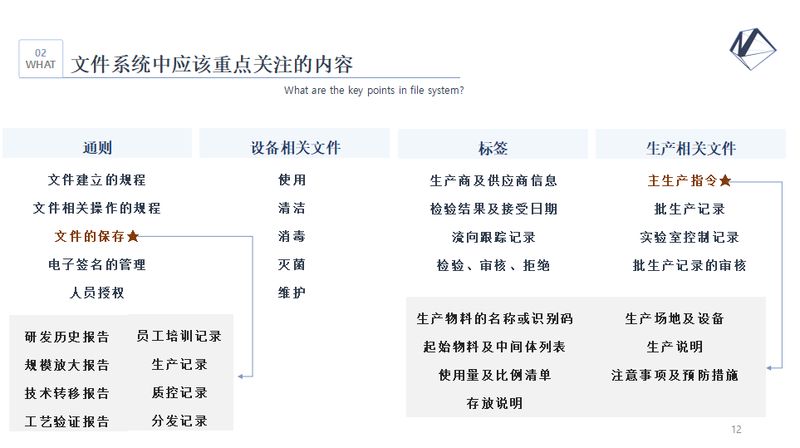 02
WHAT
文件系统中应该重点关注的内容
What are the key points in file system?

通则
文件建立的规程
文件相关操作的规程
文件的保存★
电子签名的管理
人员授权

研发历史报告
规模放大报告
技术转移报告
工艺验证报告

员工培训记录
生产记录
质控记录
分发记录

设备相关文件
使用
清洁
消毒
灭菌
维护

标签
生产商及供应商信息
检验结果及接受日期
流向跟踪记录
检验、审核、拒绝

生产相关文件
主生产指令★
批生产记录
实验室控制记录
批生产记录的审核

生产物料的名称或识别码
起始物料及中间体列表
使用量及比例清单
存放说明

生产场地及设备
生产说明
注意事项及预防措施

12